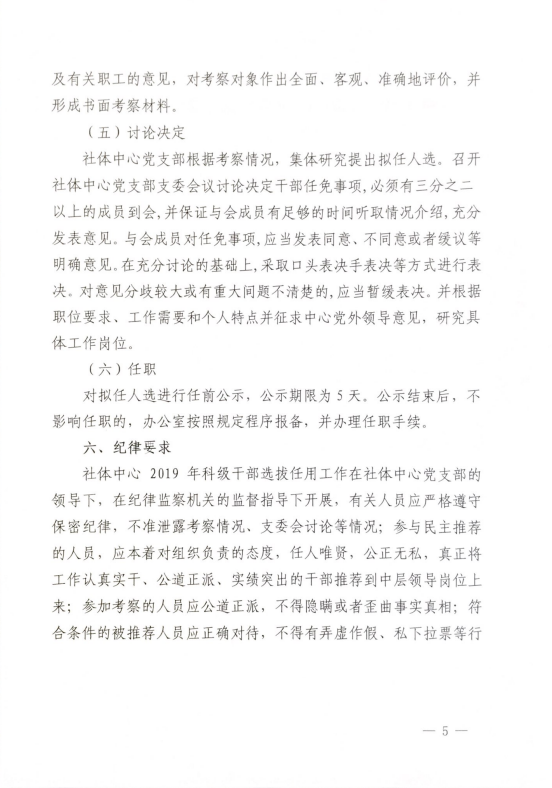 及有关职工的意见，对考察对象作出全面、客观、准确地评价，并形成书面考察材料。

（五）讨论决定

社体中心党支部根据考察情况，集体研究提出拟任人选。召开社体中心党支部支委会议讨论决定干部任免事项，必须有三分之二以上的成员到会，并保证与会成员有足够的时间听取情况介绍，充分发表意见。与会成员对任免事项，应当发表同意、不同意或者缓议等明确意见。在充分讨论的基础上，采取口头表决手表决等方式进行表决。对意见分歧较大或有重大问题不清楚的，应当暂缓表决。并根据职位要求、工作需要和个人特点并征求中心党外领导意见，研究具体工作岗位。

（六）任职

对拟任人选进行任前公示，公示期限为 5 天。公示结束后，不影响任职的，办公室按照规定程序报备，并办理任职手续。

六、纪律要求

社体中心 2019 年科级干部选拔任用工作在社体中心党支部的领导下，在纪律监察机关的监督指导下开展，有关人员应严格遵守保密纪律，不准泄露考察情况、支委会讨论等情况；参与民主推荐的人员，应本着对组织负责的态度，任人唯贤，公正无私，真正将工作认真实干、公道正派、实绩突出的干部推荐到中层领导岗位上来；参加考察的人员应公道正派，不得隐瞒或者歪曲事实真相；符合条件的被推荐人员应正确对待，不得有弄虚作假、私下拉票等行

— 5 —